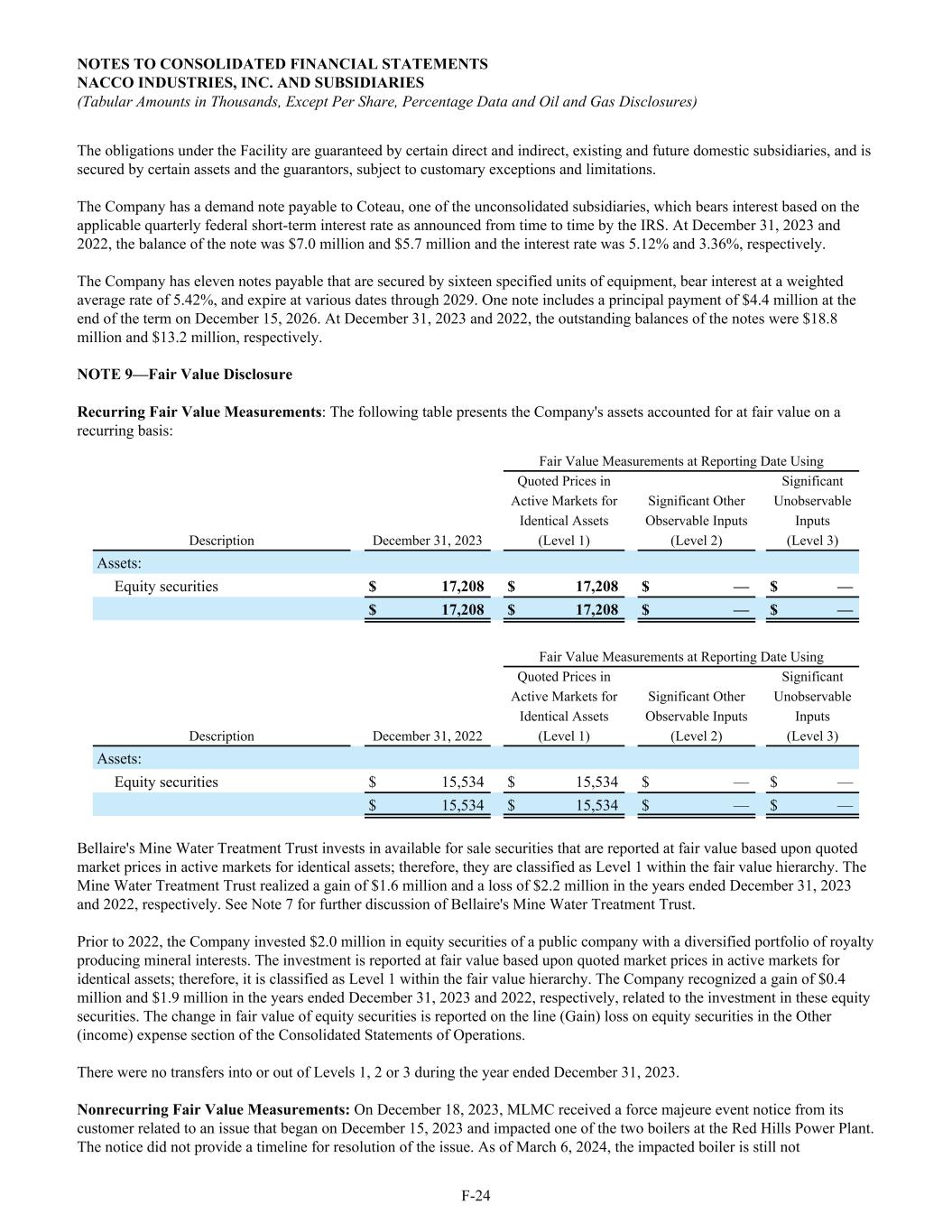 NOTES TO CONSOLIDATED FINANCIAL STATEMENTS
NACCO INDUSTRIES, INC. AND SUBSIDIARIES
(Tabular Amounts in Thousands, Except Per Share, Percentage Data and Oil and Gas Disclosures)

The obligations under the Facility are guaranteed by certain direct and indirect, existing and future domestic subsidiaries, and is secured by certain assets and the guarantors, subject to customary exceptions and limitations.

The Company has a demand note payable to Coteau, one of the unconsolidated subsidiaries, which bears interest based on the applicable quarterly federal short-term interest rate as announced from time to time by the IRS. At December 31, 2023 and 2022, the balance of the note was $7.0 million and $5.7 million and the interest rate was 5.12% and 3.36%, respectively.

The Company has eleven notes payable that are secured by sixteen specified units of equipment, bear interest at a weighted average rate of 5.42%, and expire at various dates through 2029. One note includes a principal payment of $4.4 million at the end of the term on December 15, 2026. At December 31, 2023 and 2022, the outstanding balances of the notes were $18.8 million and $13.2 million, respectively.

NOTE 9—Fair Value Disclosure

Recurring Fair Value Measurements: The following table presents the Company's assets accounted for at fair value on a recurring basis:

Fair Value Measurements at Reporting Date Using

| Description | December 31, 2023 | Quoted Prices in Active Markets for Identical Assets (Level 1) | Significant Other Observable Inputs (Level 2) | Significant Unobservable Inputs (Level 3) |
|---|---|---|---|---|
| Assets: | | | | |
| Equity securities | $ 17,208 | $ 17,208 | $ — | $ — |
| | $ 17,208 | $ 17,208 | $ — | $ — |

Fair Value Measurements at Reporting Date Using

| Description | December 31, 2022 | Quoted Prices in Active Markets for Identical Assets (Level 1) | Significant Other Observable Inputs (Level 2) | Significant Unobservable Inputs (Level 3) |
|---|---|---|---|---|
| Assets: | | | | |
| Equity securities | $ 15,534 | $ 15,534 | $ — | $ — |
| | $ 15,534 | $ 15,534 | $ — | $ — |

Bellaire's Mine Water Treatment Trust invests in available for sale securities that are reported at fair value based upon quoted market prices in active markets for identical assets; therefore, they are classified as Level 1 within the fair value hierarchy. The Mine Water Treatment Trust realized a gain of $1.6 million and a loss of $2.2 million in the years ended December 31, 2023 and 2022, respectively. See Note 7 for further discussion of Bellaire's Mine Water Treatment Trust.

Prior to 2022, the Company invested $2.0 million in equity securities of a public company with a diversified portfolio of royalty producing mineral interests. The investment is reported at fair value based upon quoted market prices in active markets for identical assets; therefore, it is classified as Level 1 within the fair value hierarchy. The Company recognized a gain of $0.4 million and $1.9 million in the years ended December 31, 2023 and 2022, respectively, related to the investment in these equity securities. The change in fair value of equity securities is reported on the line (Gain) loss on equity securities in the Other (income) expense section of the Consolidated Statements of Operations.

There were no transfers into or out of Levels 1, 2 or 3 during the year ended December 31, 2023.

Nonrecurring Fair Value Measurements: On December 18, 2023, MLMC received a force majeure event notice from its customer related to an issue that began on December 15, 2023 and impacted one of the two boilers at the Red Hills Power Plant. The notice did not provide a timeline for resolution of the issue. As of March 6, 2024, the impacted boiler is still not

F-24